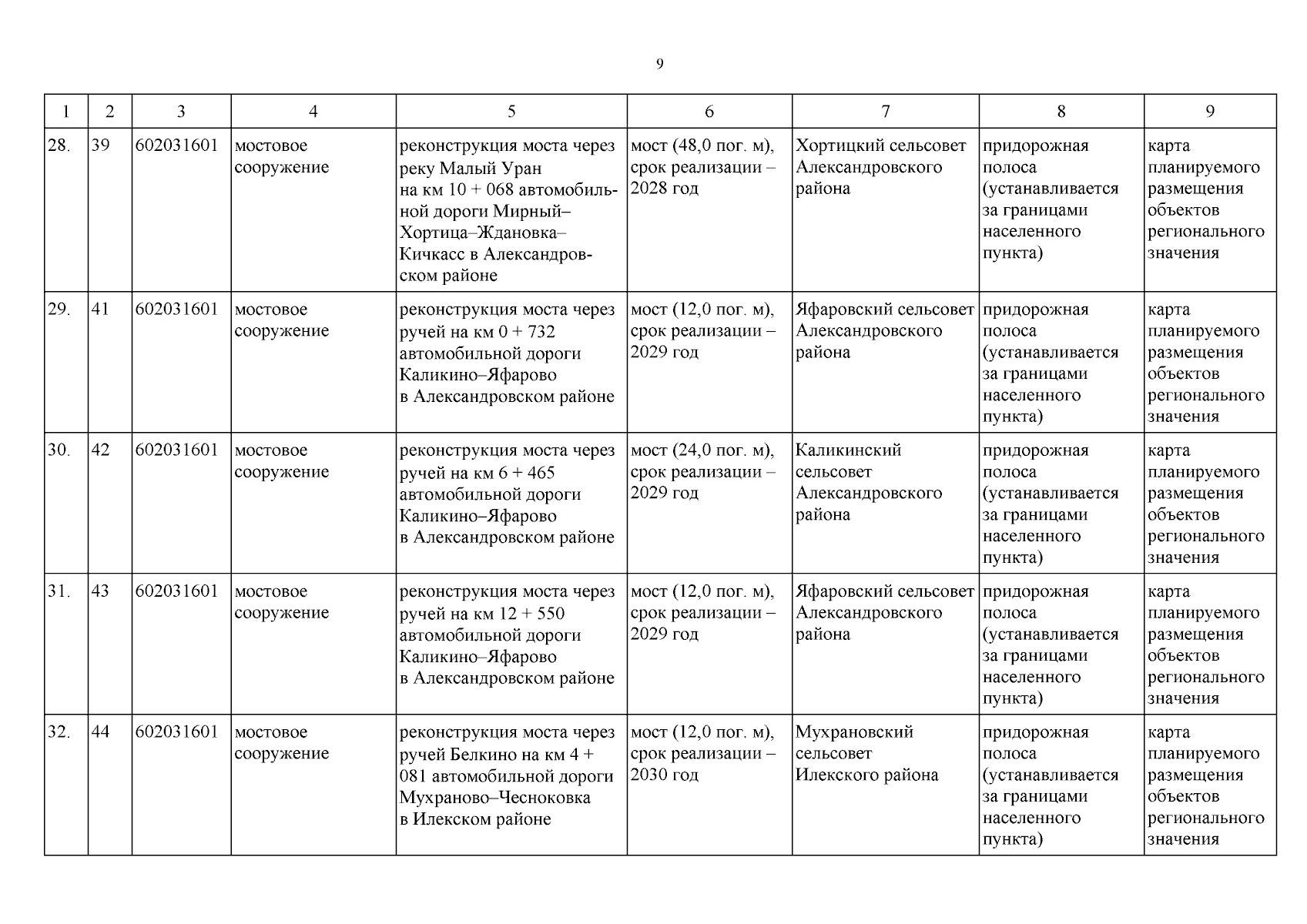 9

| 1 | 2 | 3 | 4 | 5 | 6 | 7 | 8 | 9 |
|---|---|---|---|---|---|---|---|---|
| 28. | 39 | 602031601 | мостовое сооружение | реконструкция моста через реку Малый Уран на км 10 + 068 автомобильной дороги Мирный–Хортица–Ждановка–Кичкасс в Александровском районе | мост (48,0 пог. м), срок реализации – 2028 год | Хортицкий сельсовет Александровского района | придорожная полоса (устанавливается за границами населенного пункта) | карта планируемого размещения объектов регионального значения |
| 29. | 41 | 602031601 | мостовое сооружение | реконструкция моста через ручей на км 0 + 732 автомобильной дороги Каликино–Яфарово в Александровском районе | мост (12,0 пог. м), срок реализации – 2029 год | Яфаровский сельсовет Александровского района | придорожная полоса (устанавливается за границами населенного пункта) | карта планируемого размещения объектов регионального значения |
| 30. | 42 | 602031601 | мостовое сооружение | реконструкция моста через ручей на км 6 + 465 автомобильной дороги Каликино–Яфарово в Александровском районе | мост (24,0 пог. м), срок реализации – 2029 год | Каликинский сельсовет Александровского района | придорожная полоса (устанавливается за границами населенного пункта) | карта планируемого размещения объектов регионального значения |
| 31. | 43 | 602031601 | мостовое сооружение | реконструкция моста через ручей на км 12 + 550 автомобильной дороги Каликино–Яфарово в Александровском районе | мост (12,0 пог. м), срок реализации – 2029 год | Яфаровский сельсовет Александровского района | придорожная полоса (устанавливается за границами населенного пункта) | карта планируемого размещения объектов регионального значения |
| 32. | 44 | 602031601 | мостовое сооружение | реконструкция моста через ручей Белкино на км 4 + 081 автомобильной дороги Мухраново–Чесноковка в Илекском районе | мост (12,0 пог. м), срок реализации – 2030 год | Мухрановский сельсовет Илекского района | придорожная полоса (устанавливается за границами населенного пункта) | карта планируемого размещения объектов регионального значения |